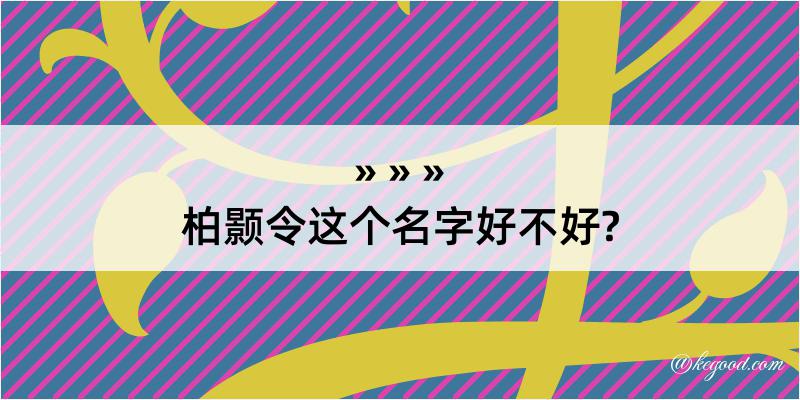 » » »

柏颢令这个名字好不好?

@kegood.com